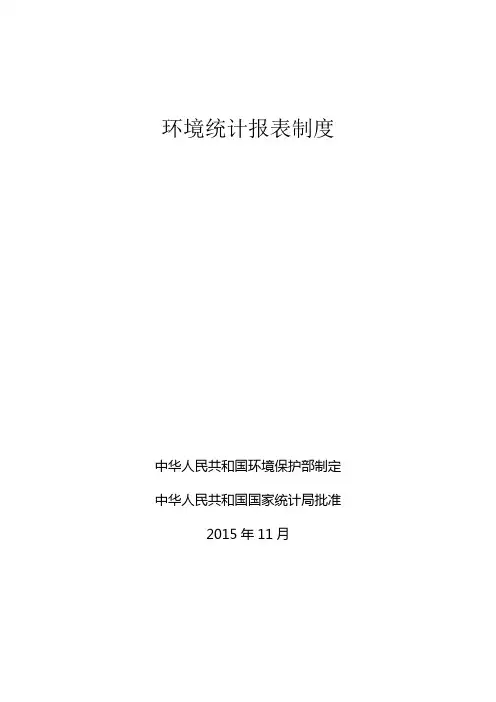 环境统计报表制度

中华人民共和国环境保护部制定

中华人民共和国国家统计局批准

2015年11月